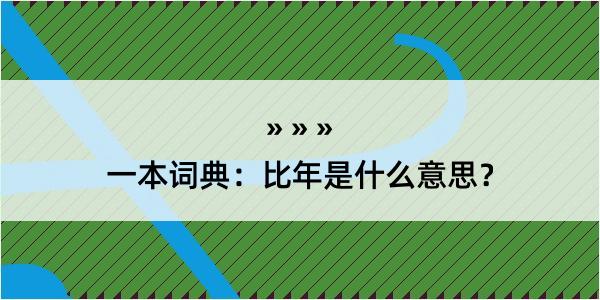 » » »

一本词典：比年是什么意思？